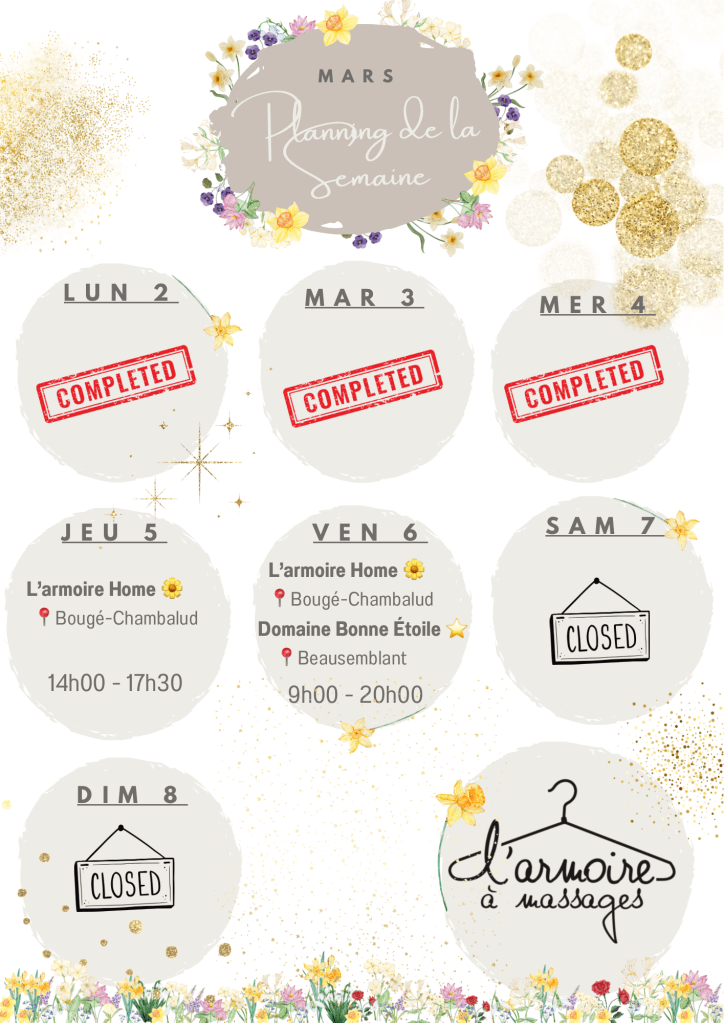 MARS

Planning de la Semaine

LUN 2

COMPLETED

MAR 3

COMPLETED

MER 4

COMPLETED

JEU 5

L'armoire Home 🌼

📍 Bougé-Chambalud

14h00 - 17h30

VEN 6

L'armoire Home 🌼

📍 Bougé-Chambalud

Domaine Bonne Étoile ⭐

📍 Beausemblant

9h00 - 20h00

SAM 7

CLOSED

DIM 8

CLOSED

l'armoire à massages